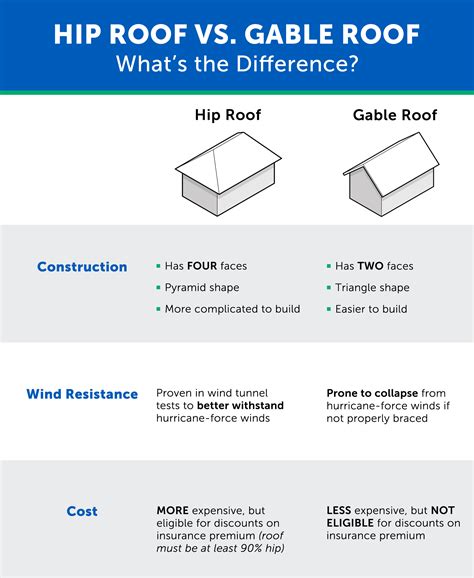 HIP ROOF VS. GABLE ROOF
What's the Difference?

| | Hip Roof | Gable Roof |
|---|---|---|
| Construction | ▪ Has FOUR faces ▪ Pyramid shape ▪ More complicated to build | ▪ Has TWO faces ▪ Triangle shape ▪ Easier to build |
| Wind Resistance | Proven in wind tunnel tests to better withstand hurricane-force winds | Prone to collapse from hurricane-force winds if not properly braced |
| Cost | MORE expensive, but eligible for discounts on insurance premium (roof must be at least 90% hip) | LESS expensive, but NOT ELIGIBLE for discounts on insurance premium |